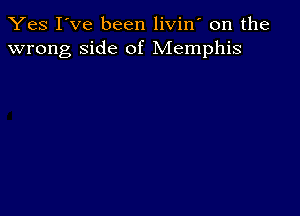 Yes I´ve been livin´ on the wrong side of Memphis